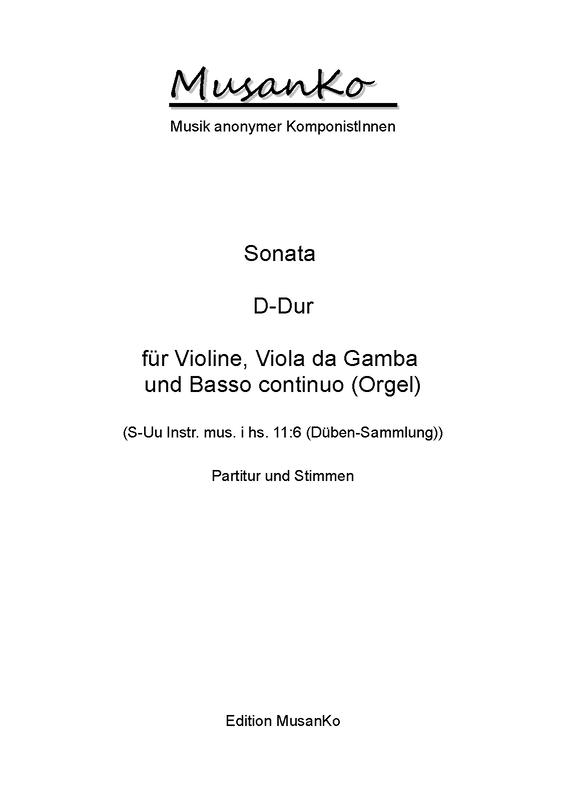 MusanKo

Musik anonymer KomponistInnen

Sonata

D-Dur

für Violine, Viola da Gamba und Basso continuo (Orgel)

(S-Uu Instr. mus. i hs. 11:6 (Düben-Sammlung))

Partitur und Stimmen

Edition MusanKo